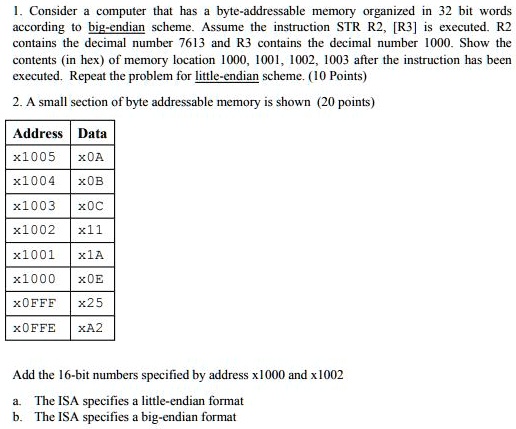 1. Consider a computer that has a byte-addressable memory organized in 32 bit words according to big-endian scheme. Assume the instruction STR R2, [R3] is executed. R2 contains the decimal number 7613 and R3 contains the decimal number 1000. Show the contents (in hex) of memory location 1000, 1001, 1002, 1003 after the instruction has been executed. Repeat the problem for little-endian scheme. (10 Points)

2. A small section of byte addressable memory is shown (20 points)

| Address | Data |
|---|---|
| x1005 | x0A |
| x1004 | x0B |
| x1003 | x0C |
| x1002 | x11 |
| x1001 | x1A |
| x1000 | x0E |
| x0FFF | x25 |
| x0FFE | xA2 |

Add the 16-bit numbers specified by address x1000 and x1002

a. The ISA specifies a little-endian format
b. The ISA specifies a big-endian format